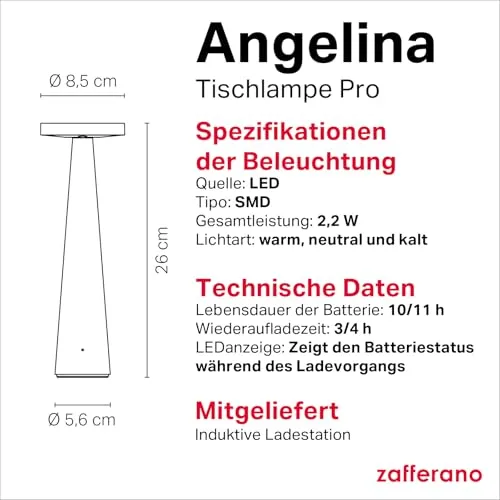 Ø 8,5 cm

26 cm

Ø 5,6 cm

Angelina
Tischlampe Pro

Spezifikationen der Beleuchtung
Quelle: LED
Tipo: SMD
Gesamtleistung: 2,2 W
Lichtart: warm, neutral und kalt

Technische Daten
Lebensdauer der Batterie: 10/11 h
Wiederaufladezeit: 3/4 h
LEDanzeige: Zeigt den Batteriestatus während des Ladevorgangs

Mitgeliefert
Induktive Ladestation

zafferano